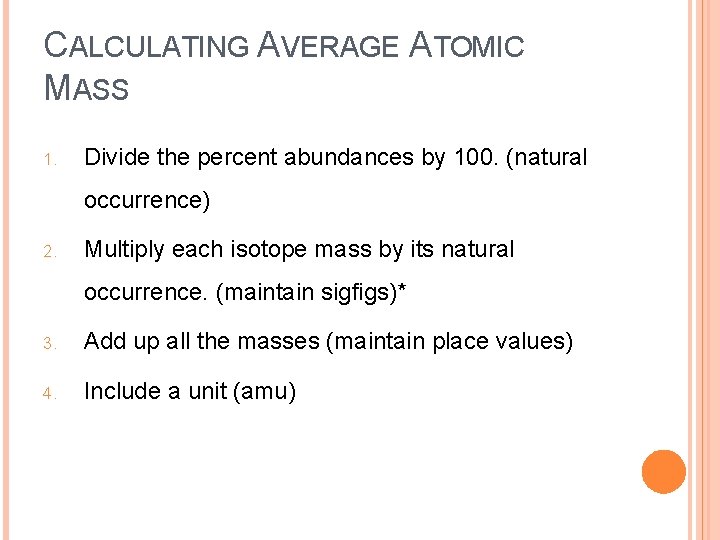 CALCULATING AVERAGE ATOMIC MASS

1. Divide the percent abundances by 100. (natural occurrence)

2. Multiply each isotope mass by its natural occurrence. (maintain sigfigs)*

3. Add up all the masses (maintain place values)

4. Include a unit (amu)